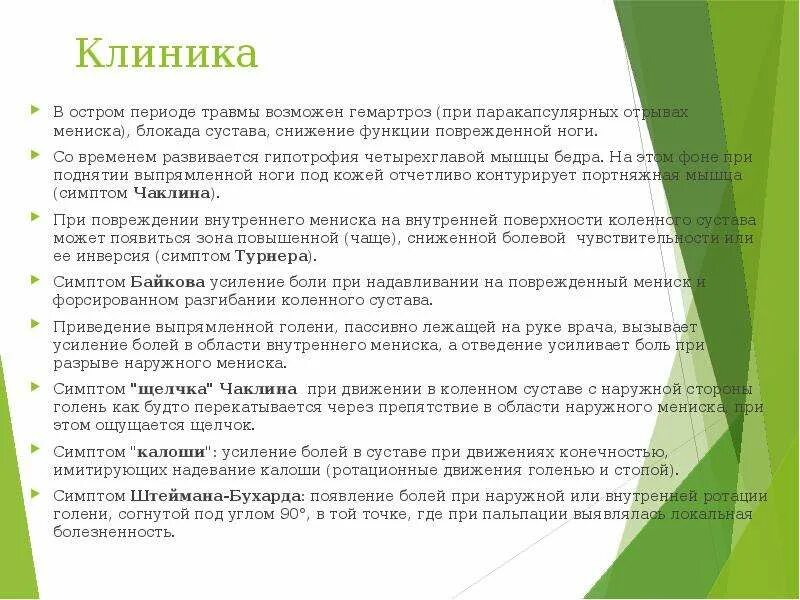 Клиника

В остром периоде травмы возможен гемартроз (при паракапсулярных отрывах мениска), блокада сустава, снижение функции поврежденной ноги.

Со временем развивается гипотрофия четырехглавой мышцы бедра. На этом фоне при поднятии выпрямленной ноги под кожей отчетливо контурирует портняжная мышца (симптом Чаклина).

При повреждении внутреннего мениска на внутренней поверхности коленного сустава может появиться зона повышенной (чаще), сниженной болевой чувствительности или ее инверсия (симптом Турнера).

Симптом Байкова усиление боли при надавливании на поврежденный мениск и форсированном разгибании коленного сустава.

Приведение выпрямленной голени, пассивно лежащей на руке врача, вызывает усиление болей в области внутреннего мениска, а отведение усиливает боль при разрыве наружного мениска.

Симптом "щелчка" Чаклина при движении в коленном суставе с наружной стороны голень как будто перекатывается через препятствие в области наружного мениска, при этом ощущается щелчок.

Симптом "калоши": усиление болей в суставе при движениях конечностью, имитирующих надевание калоши (ротационные движения голенью и стопой).

Симптом Штеймана-Бухарда: появление болей при наружной или внутренней ротации голени, согнутой под углом 90°, в той точке, где при пальпации выявлялась локальная болезненность.